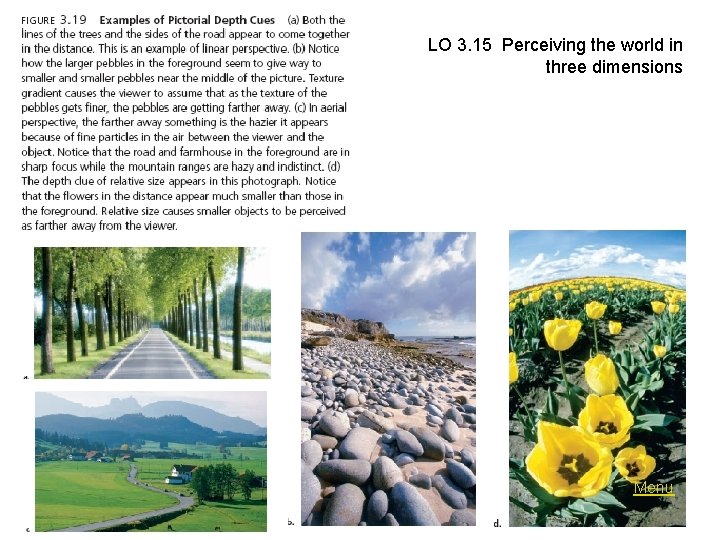 FIGURE 3.19 Examples of Pictorial Depth Cues (a) Both the lines of the trees and the sides of the road appear to come together in the distance. This is an example of linear perspective. (b) Notice how the larger pebbles in the foreground seem to give way to smaller and smaller pebbles near the middle of the picture. Texture gradient causes the viewer to assume that as the texture of the pebbles gets finer, the pebbles are getting farther away. (c) In aerial perspective, the farther away something is the hazier it appears because of fine particles in the air between the viewer and the object. Notice that the road and farmhouse in the foreground are in sharp focus while the mountain ranges are hazy and indistinct. (d) The depth clue of relative size appears in this photograph. Notice that the flowers in the distance appear much smaller than those in the foreground. Relative size causes smaller objects to be perceived as farther away from the viewer.

LO 3.15 Perceiving the world in three dimensions

a.

c.

b.

d.

Menu